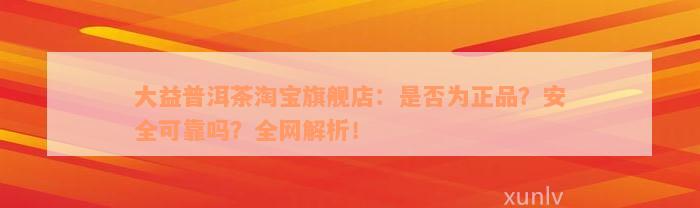 大益普洱茶淘宝旗舰店：是否为正品？安全可靠吗？全网解析！

xunlv